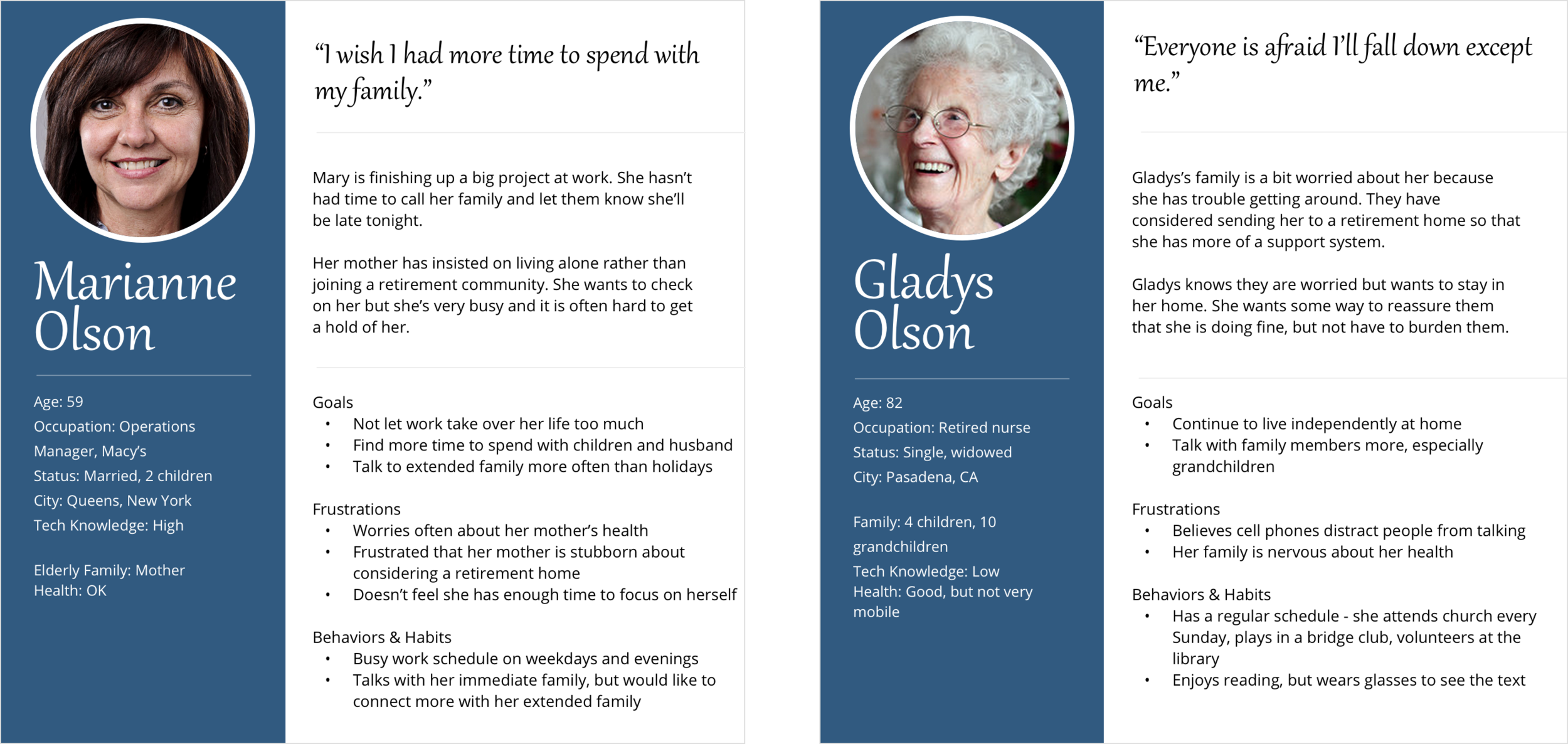 Marianne Olson

Age: 59
Occupation: Operations Manager, Macy's
Status: Married, 2 children
City: Queens, New York
Tech Knowledge: High

Elderly Family: Mother
Health: OK

"I wish I had more time to spend with my family."

Mary is finishing up a big project at work. She hasn't had time to call her family and let them know she'll be late tonight.

Her mother has insisted on living alone rather than joining a retirement community. She wants to check on her but she's very busy and it is often hard to get a hold of her.

Goals
• Not let work take over her life too much
• Find more time to spend with children and husband
• Talk to extended family more often than holidays

Frustrations
• Worries often about her mother's health
• Frustrated that her mother is stubborn about considering a retirement home
• Doesn't feel she has enough time to focus on herself

Behaviors & Habits
• Busy work schedule on weekdays and evenings
• Talks with her immediate family, but would like to connect more with her extended family

Gladys Olson

Age: 82
Occupation: Retired nurse
Status: Single, widowed
City: Pasadena, CA

Family: 4 children, 10 grandchildren
Tech Knowledge: Low
Health: Good, but not very mobile

"Everyone is afraid I'll fall down except me."

Gladys's family is a bit worried about her because she has trouble getting around. They have considered sending her to a retirement home so that she has more of a support system.

Gladys knows they are worried but wants to stay in her home. She wants some way to reassure them that she is doing fine, but not have to burden them.

Goals
• Continue to live independently at home
• Talk with family members more, especially grandchildren

Frustrations
• Believes cell phones distract people from talking
• Her family is nervous about her health

Behaviors & Habits
• Has a regular schedule - she attends church every Sunday, plays in a bridge club, volunteers at the library
• Enjoys reading, but wears glasses to see the text